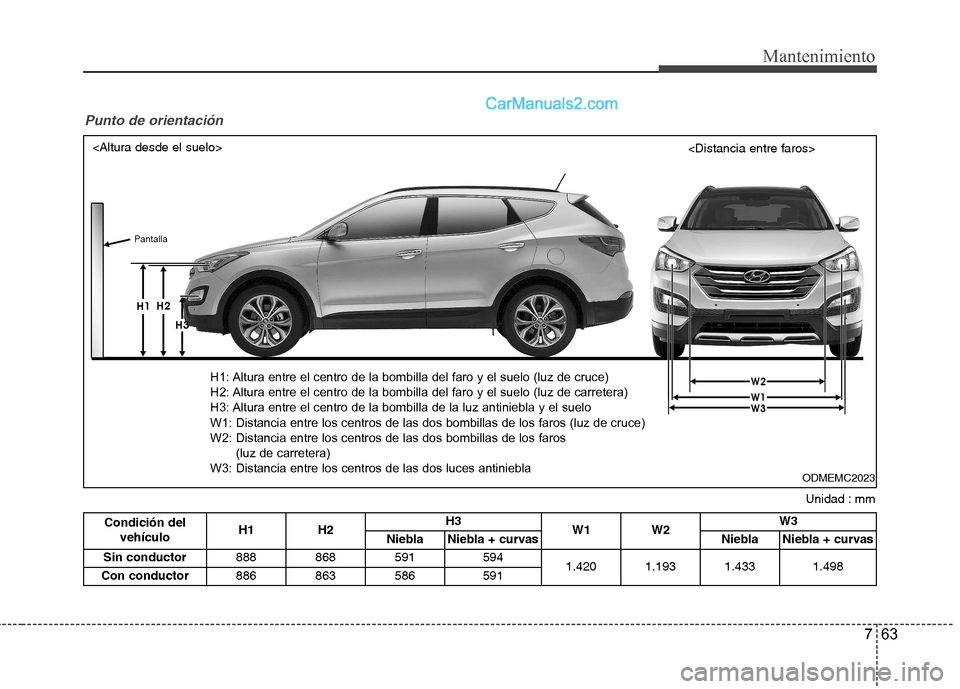 Mantenimiento

CarManuals2.com

Punto de orientación

<Altura desde el suelo>

<Distancia entre faros>

Pantalla

H1 H2

H3

W2
W1
W3

H1: Altura entre el centro de la bombilla del faro y el suelo (luz de cruce)
H2: Altura entre el centro de la bombilla del faro y el suelo (luz de carretera)
H3: Altura entre el centro de la bombilla de la luz antiniebla y el suelo
W1: Distancia entre los centros de las dos bombillas de los faros (luz de cruce)
W2: Distancia entre los centros de las dos bombillas de los faros (luz de carretera)
W3: Distancia entre los centros de las dos luces antiniebla

ODMEMC2023

Unidad : mm

| Condición del vehículo | H1 | H2 | H3 Niebla | H3 Niebla + curvas | W1 | W2 | W3 Niebla | W3 Niebla + curvas |
|---|---|---|---|---|---|---|---|---|
| Sin conductor | 888 | 868 | 591 | 594 | 1.420 | 1.193 | 1.433 | 1.498 |
| Con conductor | 886 | 863 | 586 | 591 | | | | |

7 63

carmanualsonline.info